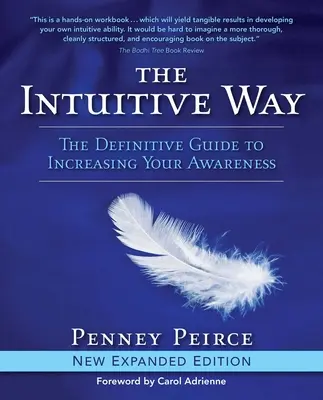 "This is a hands-on workbook . . . which will yield tangible results in developing your own intuitive ability. It would be hard to imagine a more thorough, cleanly structured, and encouraging book on the subject."
The Bodhi Tree Book Review

THE
INTUITIVE WAY

THE DEFINITIVE GUIDE TO
INCREASING YOUR AWARENESS

PENNEY PEIRCE
NEW EXPANDED EDITION
Foreword by Carol Adrienne